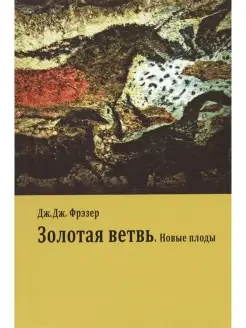 Дж.Дж. Фрэзер

Золотая ветвь. Новые плоды